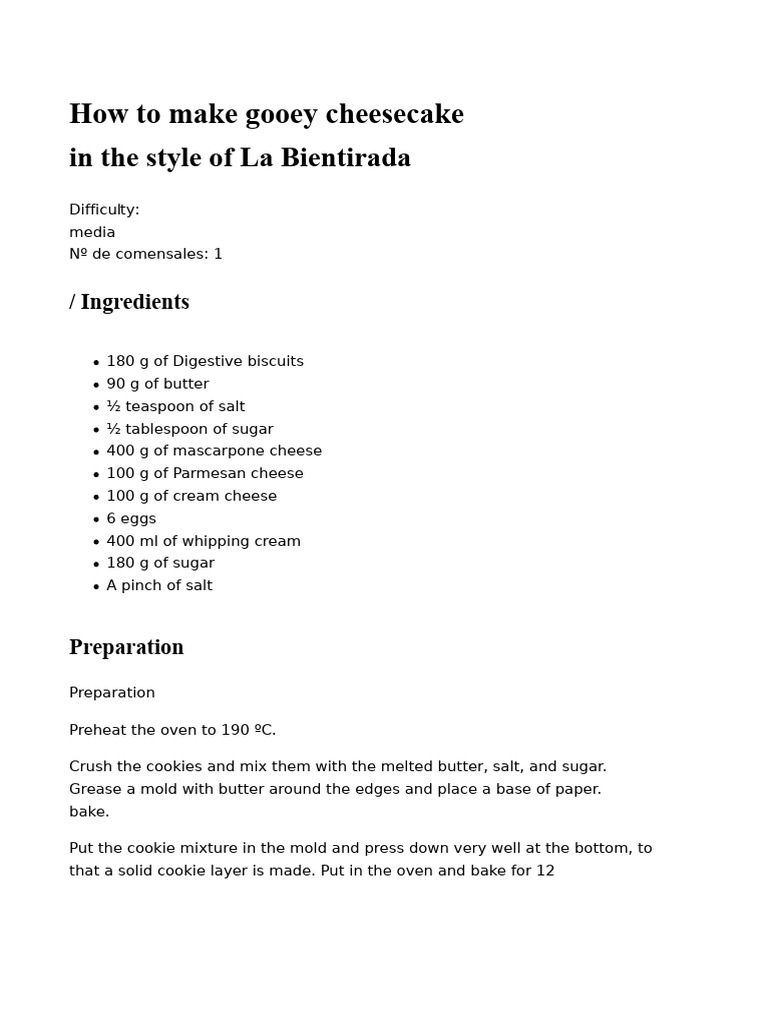 How to make gooey cheesecake
in the style of La Bientirada

Difficulty:
media
Nº de comensales: 1

/ Ingredients

- 180 g of Digestive biscuits
- 90 g of butter
- ½ teaspoon of salt
- ½ tablespoon of sugar
- 400 g of mascarpone cheese
- 100 g of Parmesan cheese
- 100 g of cream cheese
- 6 eggs
- 400 ml of whipping cream
- 180 g of sugar
- A pinch of salt

Preparation

Preparation

Preheat the oven to 190 ºC.

Crush the cookies and mix them with the melted butter, salt, and sugar.
Grease a mold with butter around the edges and place a base of paper.
bake.

Put the cookie mixture in the mold and press down very well at the bottom, to that a solid cookie layer is made. Put in the oven and bake for 12